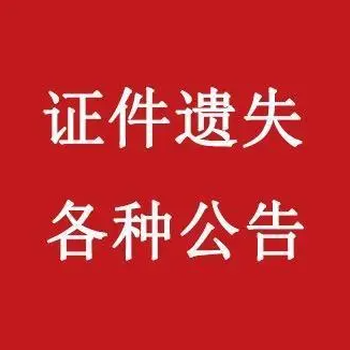 证件遗失
各种公告